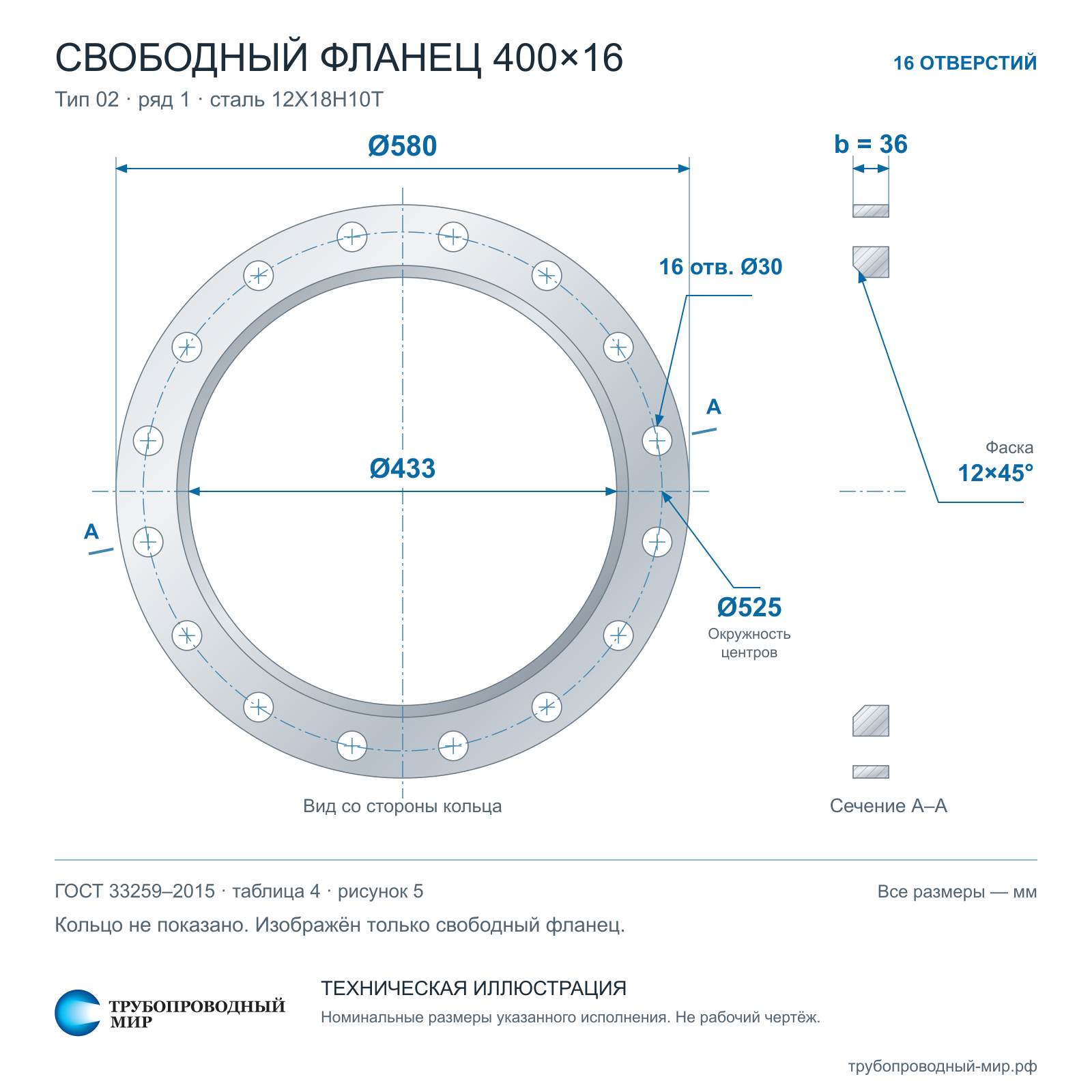 СВОБОДНЫЙ ФЛАНЕЦ 400×16

16 ОТВЕРСТИЙ

Тип 02 · ряд 1 · сталь 12Х18Н10Т

Ø580

b = 36

16 отв. Ø30

A

Ø433

Фаска

12×45°

A

Ø525

Окружность центров

Вид со стороны кольца

Сечение А–А

ГОСТ 33259–2015 · таблица 4 · рисунок 5

Все размеры — мм

Кольцо не показано. Изображён только свободный фланец.

ТРУБОПРОВОДНЫЙ МИР

ТЕХНИЧЕСКАЯ ИЛЛЮСТРАЦИЯ

Номинальные размеры указанного исполнения. Не рабочий чертёж.

трубопроводный-мир.рф